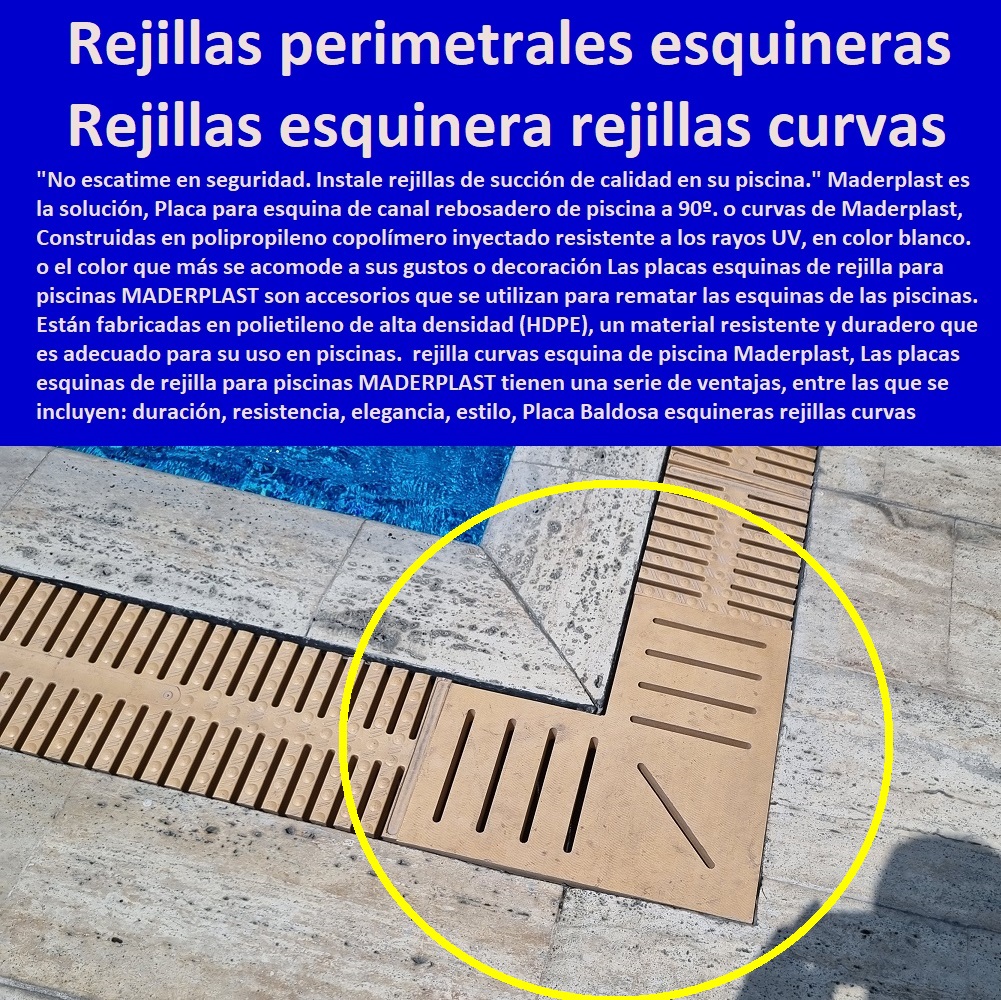 Rejillas perimetrales esquineras
Rejillas esquinera rejillas curvas

"No escatime en seguridad. Instale rejillas de succión de calidad en su piscina." Maderplast es la solución, Placa para esquina de canal rebosadero de piscina a 90º. o curvas de Maderplast, Construidas en polipropileno copolímero inyectado resistente a los rayos UV, en color blanco. o el color que más se acomode a sus gustos o decoración Las placas esquinas de rejilla para piscinas MADERPLAST son accesorios que se utilizan para rematar las esquinas de las piscinas. Están fabricadas en polietileno de alta densidad (HDPE), un material resistente y duradero que es adecuado para su uso en piscinas. rejilla curvas esquina de piscina Maderplast, Las placas esquinas de rejilla para piscinas MADERPLAST tienen una serie de ventajas, entre las que se incluyen: duración, resistencia, elegancia, estilo, Placa Baldosa esquineras rejillas curvas